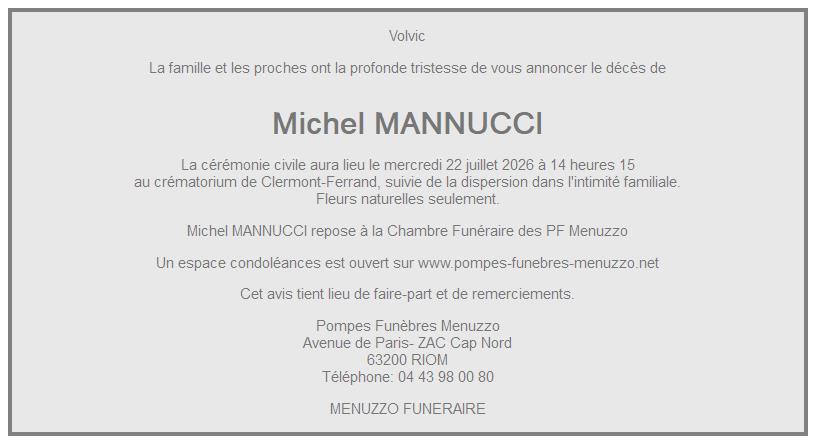 Volvic

La famille et les proches ont la profonde tristesse de vous annoncer le décès de

Michel MANNUCCI

La cérémonie civile aura lieu le mercredi 22 juillet 2026 à 14 heures 15 au crématorium de Clermont-Ferrand, suivie de la dispersion dans l'intimité familiale. Fleurs naturelles seulement.

Michel MANNUCCI repose à la Chambre Funéraire des PF Menuzzo

Un espace condoléances est ouvert sur www.pompes-funebres-menuzzo.net

Cet avis tient lieu de faire-part et de remerciements.

Pompes Funèbres Menuzzo
Avenue de Paris- ZAC Cap Nord
63200 RIOM
Téléphone: 04 43 98 00 80

MENUZZO FUNERAIRE